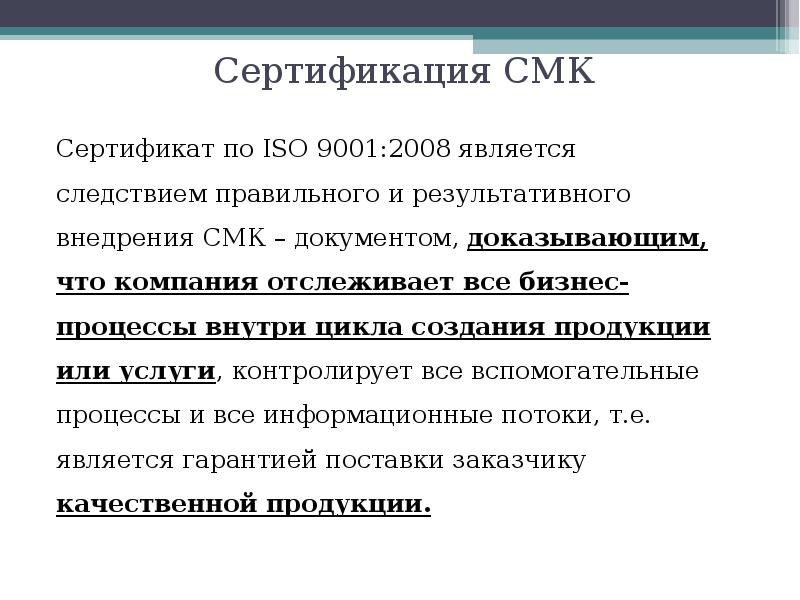 Сертификация СМК

Сертификат по ISO 9001:2008 является следствием правильного и результативного внедрения СМК – документом, доказывающим, что компания отслеживает все бизнес-процессы внутри цикла создания продукции или услуги, контролирует все вспомогательные процессы и все информационные потоки, т.е. является гарантией поставки заказчику качественной продукции.